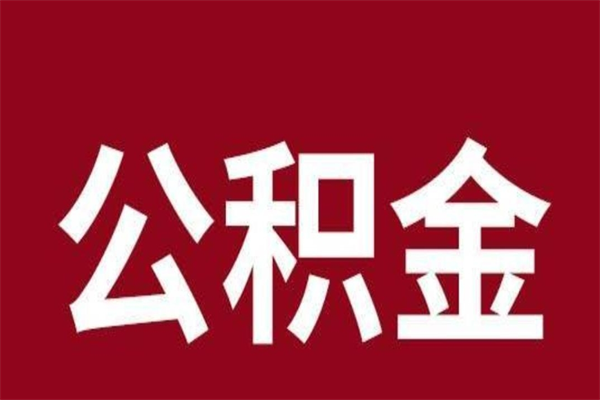 公积金